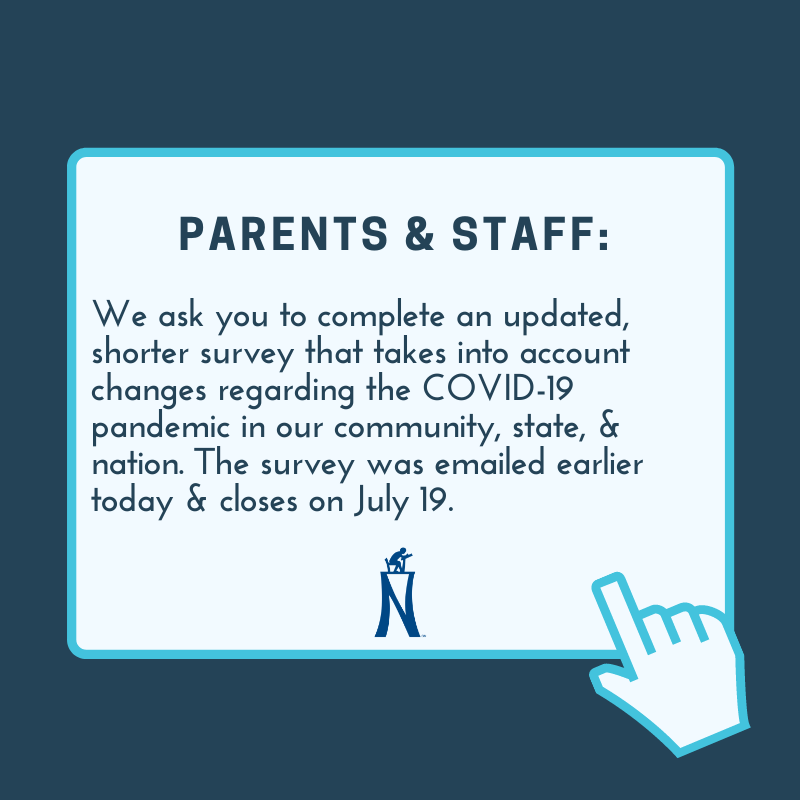 PARENTS & STAFF:

We ask you to complete an updated, shorter survey that takes into account changes regarding the COVID-19 pandemic in our community, state, & nation. The survey was emailed earlier today & closes on July 19.

N